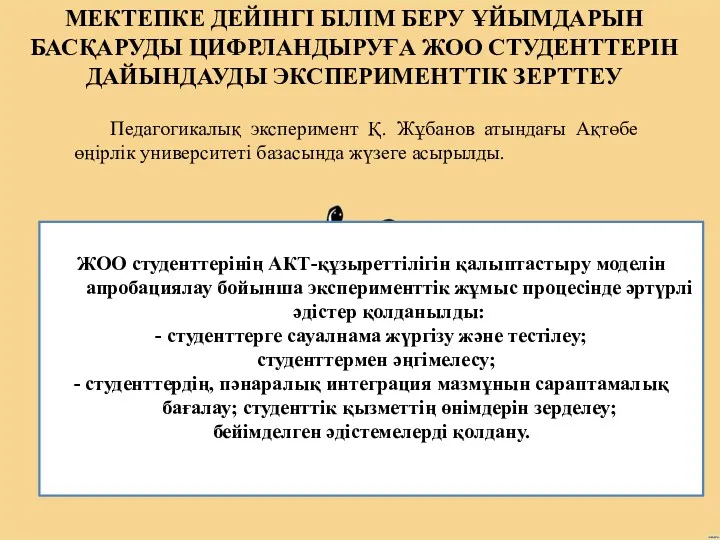 МЕКТЕПКЕ ДЕЙІНГІ БІЛІМ БЕРУ ҰЙЫМДАРЫН БАСҚАРУДЫ ЦИФРЛАНДЫРУҒА ЖОО СТУДЕНТТЕРІН ДАЙЫНДАУДЫ ЭКСПЕРИМЕНТТІК ЗЕРТТЕУ

Педагогикалық эксперимент Қ. Жұбанов атындағы Ақтөбе өңірлік университеті базасында жүзеге асырылды.

ЖОО студенттерінің АКТ-құзыреттілігін қалыптастыру моделін апробациялау бойынша эксперименттік жұмыс процесінде әртүрлі әдістер қолданылды:
- студенттерге сауалнама жүргізу және тестілеу;
студенттермен әңгімелесу;
- студенттердің, пәнаралық интеграция мазмұнын сараптамалық бағалау; студенттік қызметтің өнімдерін зерделеу;
бейімделген әдістемелерді қолдану.